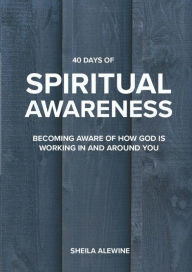 40 DAYS OF

SPIRITUAL AWARENESS

BECOMING AWARE OF HOW GOD IS WORKING IN AND AROUND YOU

SHEILA ALEWINE